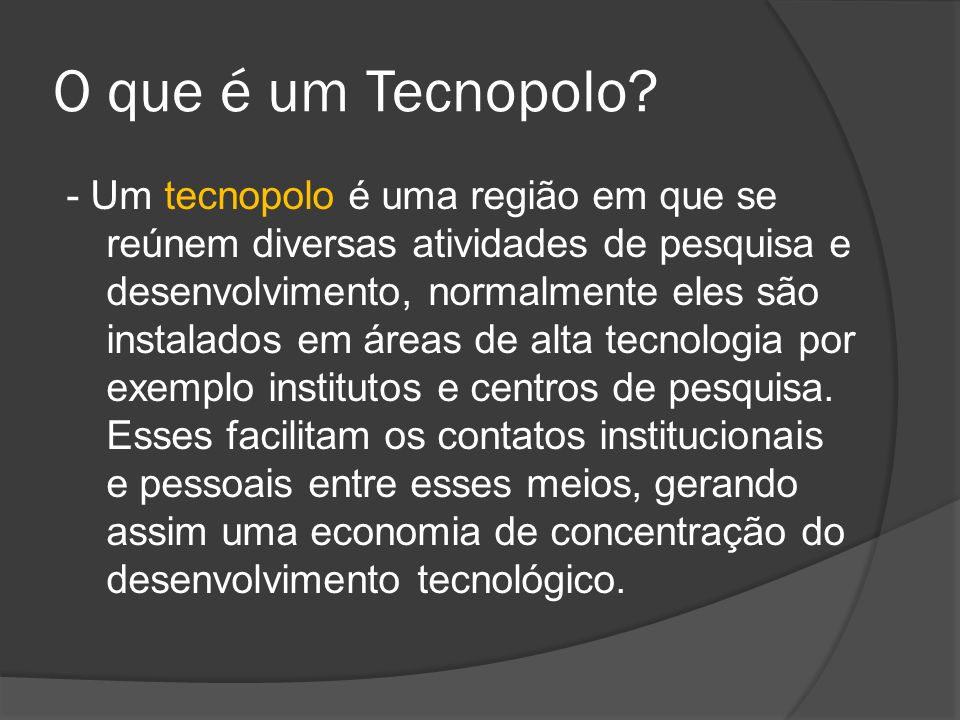 O que é um Tecnopolo?

- Um tecnopolo é uma região em que se reúnem diversas atividades de pesquisa e desenvolvimento, normalmente eles são instalados em áreas de alta tecnologia por exemplo institutos e centros de pesquisa. Esses facilitam os contatos institucionais e pessoais entre esses meios, gerando assim uma economia de concentração do desenvolvimento tecnológico.